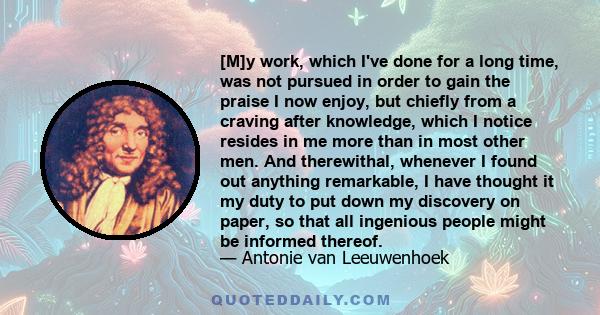 [M]y work, which I've done for a long time, was not pursued in order to gain the praise I now enjoy, but chiefly from a craving after knowledge, which I notice resides in me more than in most other men. And therewithal, whenever I found out anything remarkable, I have thought it my duty to put down my discovery on paper, so that all ingenious people might be informed thereof.
— Antonie van Leeuwenhoek

QUOTEDDAILY.COM